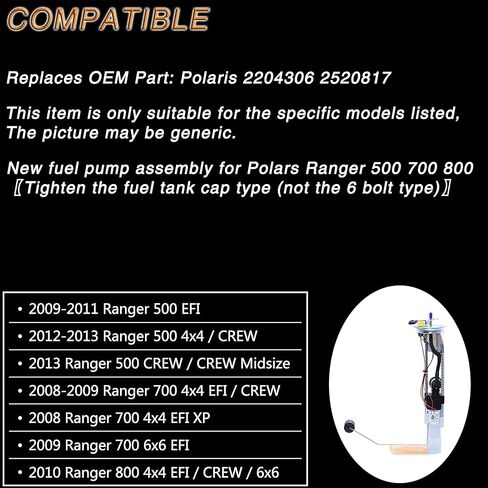 COMPATIBLE

Replaces OEM Part: Polaris 2204306 2520817

This item is only suitable for the specific models listed, The picture may be generic.

New fuel pump assembly for Polars Ranger 500 700 800 〖Tighten the fuel tank cap type (not the 6 bolt type)〗

• 2009-2011 Ranger 500 EFI
• 2012-2013 Ranger 500 4x4 / CREW
• 2013 Ranger 500 CREW / CREW Midsize
• 2008-2009 Ranger 700 4x4 EFI / CREW
• 2008 Ranger 700 4x4 EFI XP
• 2009 Ranger 700 6x6 EFI
• 2010 Ranger 800 4x4 EFI / CREW / 6x6